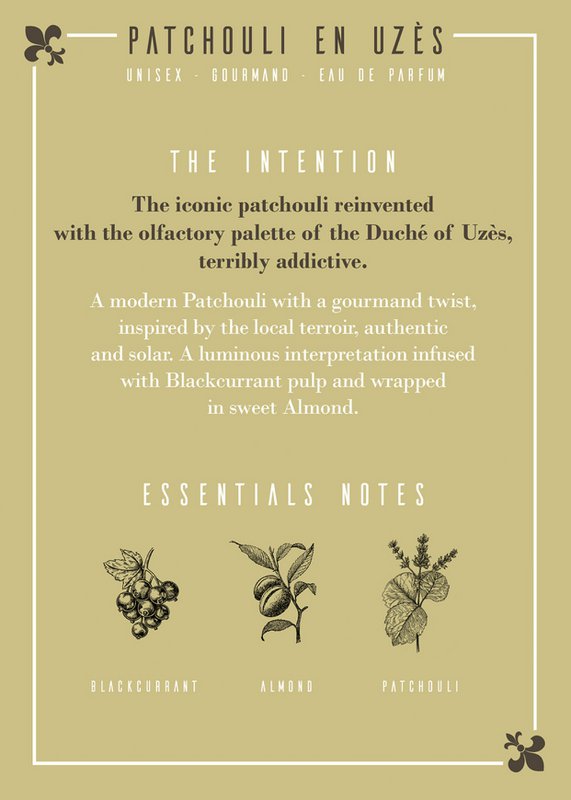 PATCHOULI EN UZÈS
UNISEX - GOURMAND - EAU DE PARFUM

THE INTENTION

The iconic patchouli reinvented with the olfactory palette of the Duché of Uzès, terribly addictive.

A modern Patchouli with a gourmand twist, inspired by the local terroir, authentic and solar. A luminous interpretation infused with Blackcurrant pulp and wrapped in sweet Almond.

ESSENTIALS NOTES

BLACKCURRANT

ALMOND

PATCHOULI